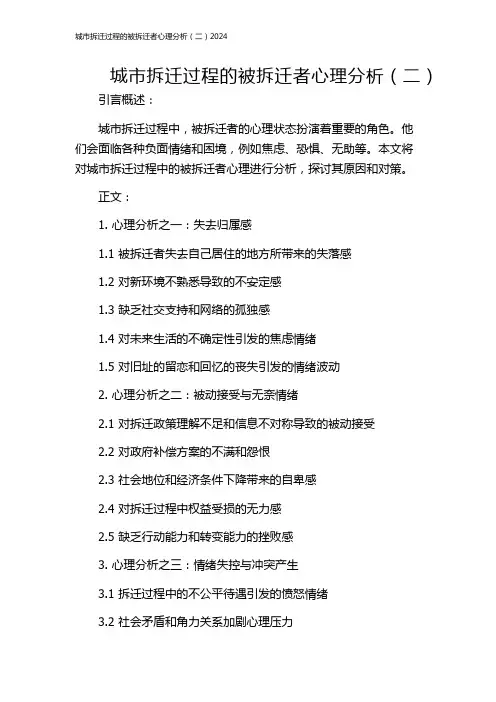 城市拆迁过程的被拆迁者心理分析（二）2024

城市拆迁过程的被拆迁者心理分析（二）

引言概述：

城市拆迁过程中，被拆迁者的心理状态扮演着重要的角色。他们会面临各种负面情绪和困境，例如焦虑、恐惧、无助等。本文将对城市拆迁过程中的被拆迁者心理进行分析，探讨其原因和对策。

正文：

1. 心理分析之一：失去归属感

1.1 被拆迁者失去自己居住的地方所带来的失落感

1.2 对新环境不熟悉导致的不安定感

1.3 缺乏社交支持和网络的孤独感

1.4 对未来生活的不确定性引发的焦虑情绪

1.5 对旧址的留恋和回忆的丧失引发的情绪波动

2. 心理分析之二：被动接受与无奈情绪

2.1 对拆迁政策理解不足和信息不对称导致的被动接受

2.2 对政府补偿方案的不满和怨恨

2.3 社会地位和经济条件下降带来的自卑感

2.4 对拆迁过程中权益受损的无力感

2.5 缺乏行动能力和转变能力的挫败感

3. 心理分析之三：情绪失控与冲突产生

3.1 拆迁过程中的不公平待遇引发的愤怒情绪

3.2 社会矛盾和角力关系加剧心理压力